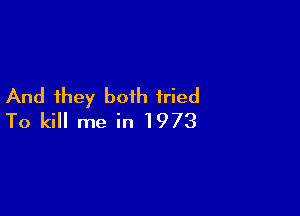 And they both tried
To kill me in 1973